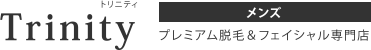 トリニティ
Trinity

メンズ
プレミアム脱毛＆フェイシャル専門店